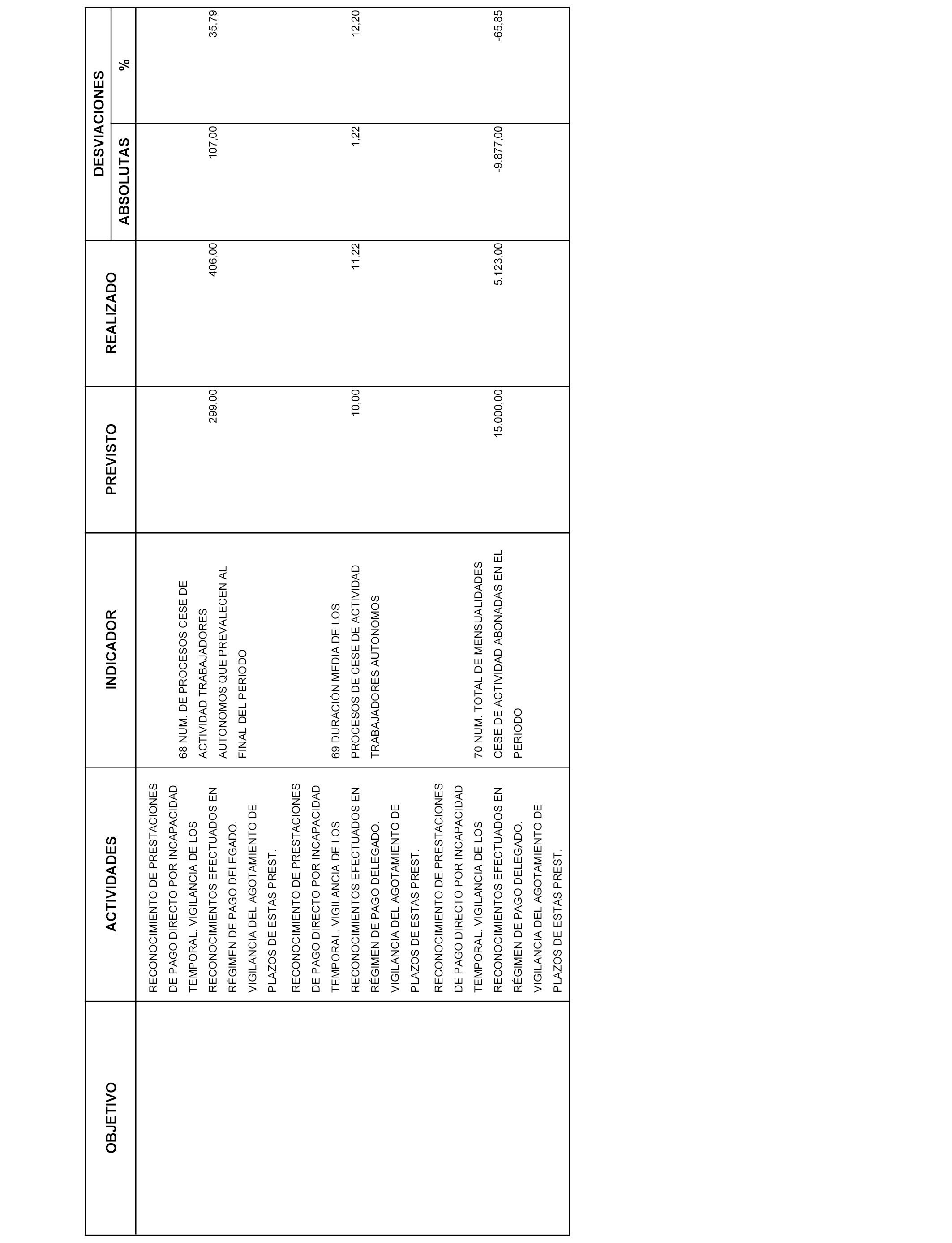 | OBJETIVO | ACTIVIDADES | INDICADOR | PREVISTO | REALIZADO | DESVIACIONES ABSOLUTAS | DESVIACIONES % |
|---|---|---|---|---|---|---|
| | RECONOCIMIENTO DE PRESTACIONES DE PAGO DIRECTO POR INCAPACIDAD TEMPORAL. VIGILANCIA DE LOS RECONOCIMIENTOS EFECTUADOS EN RÉGIMEN DE PAGO DELEGADO. VIGILANCIA DEL AGOTAMIENTO DE PLAZOS DE ESTAS PREST. | 68 NUM. DE PROCESOS CESE DE ACTIVIDAD TRABAJADORES AUTONOMOS QUE PREVALECEN AL FINAL DEL PERIODO | 299,00 | 406,00 | 107,00 | 35,79 |
| | RECONOCIMIENTO DE PRESTACIONES DE PAGO DIRECTO POR INCAPACIDAD TEMPORAL. VIGILANCIA DE LOS RECONOCIMIENTOS EFECTUADOS EN RÉGIMEN DE PAGO DELEGADO. VIGILANCIA DEL AGOTAMIENTO DE PLAZOS DE ESTAS PREST. | 69 DURACIÓN MEDIA DE LOS PROCESOS DE CESE DE ACTIVIDAD TRABAJADORES AUTONOMOS | 10,00 | 11,22 | 1,22 | 12,20 |
| | RECONOCIMIENTO DE PRESTACIONES DE PAGO DIRECTO POR INCAPACIDAD TEMPORAL. VIGILANCIA DE LOS RECONOCIMIENTOS EFECTUADOS EN RÉGIMEN DE PAGO DELEGADO. VIGILANCIA DEL AGOTAMIENTO DE PLAZOS DE ESTAS PREST. | 70 NUM. TOTAL DE MENSUALIDADES CESE DE ACTIVIDAD ABONADAS EN EL PERIODO | 15.000,00 | 5.123,00 | -9.877,00 | -65,85 |